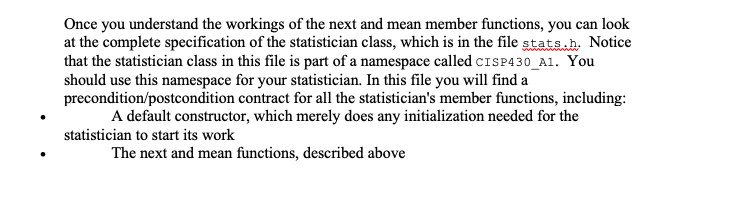 Once you understand the workings of the next and mean member functions, you can look at the complete specification of the statistician class, which is in the file stats.h. Notice that the statistician class in this file is part of a namespace called CISP430_A1. You should use this namespace for your statistician. In this file you will find a precondition/postcondition contract for all the statistician's member functions, including:

• A default constructor, which merely does any initialization needed for the statistician to start its work
• The next and mean functions, described above